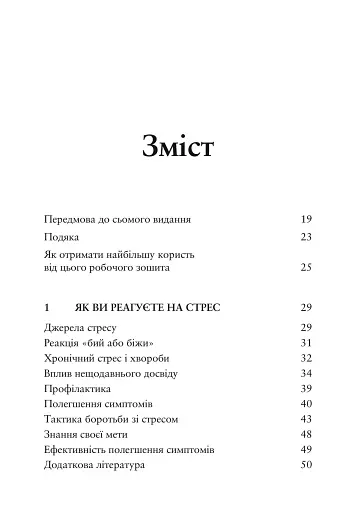 Зміст

Передмова до сьомого видання 19

Подяка 23

Як отримати найбільшу користь від цього робочого зошита 25

1 ЯК ВИ РЕАГУЄТЕ НА СТРЕС 29

Джерела стресу 29
Реакція «бий або біжи» 31
Хронічний стрес і хвороби 32
Вплив нещодавнього досвіду 34
Профілактика 39
Полегшення симптомів 40
Тактика боротьби зі стресом 43
Знання своєї мети 48
Ефективність полегшення симптомів 49
Додаткова література 50